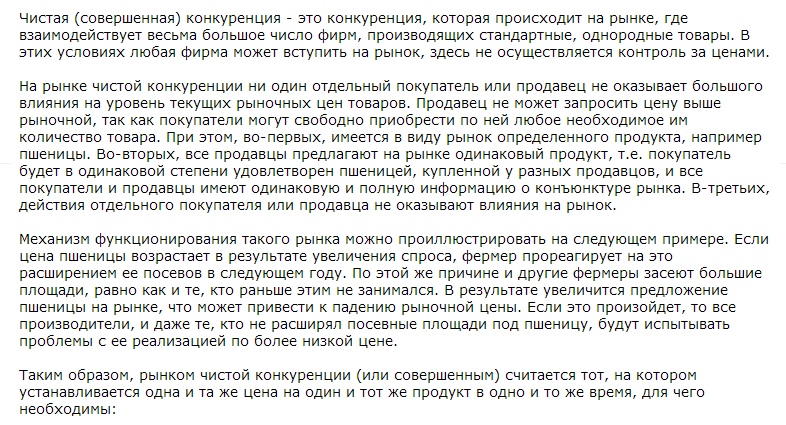 Чистая (совершенная) конкуренция - это конкуренция, которая происходит на рынке, где взаимодействует весьма большое число фирм, производящих стандартные, однородные товары. В этих условиях любая фирма может вступить на рынок, здесь не осуществляется контроль за ценами.

На рынке чистой конкуренции ни один отдельный покупатель или продавец не оказывает большого влияния на уровень текущих рыночных цен товаров. Продавец не может запросить цену выше рыночной, так как покупатели могут свободно приобрести по ней любое необходимое им количество товара. При этом, во-первых, имеется в виду рынок определенного продукта, например пшеницы. Во-вторых, все продавцы предлагают на рынке одинаковый продукт, т.е. покупатель будет в одинаковой степени удовлетворен пшеницей, купленной у разных продавцов, и все покупатели и продавцы имеют одинаковую и полную информацию о конъюнктуре рынка. В-третьих, действия отдельного покупателя или продавца не оказывают влияния на рынок.

Механизм функционирования такого рынка можно проиллюстрировать на следующем примере. Если цена пшеницы возрастает в результате увеличения спроса, фермер прореагирует на это расширением ее посевов в следующем году. По этой же причине и другие фермеры засеют большие площади, равно как и те, кто раньше этим не занимался. В результате увеличится предложение пшеницы на рынке, что может привести к падению рыночной цены. Если это произойдет, то все производители, и даже те, кто не расширял посевные площади под пшеницу, будут испытывать проблемы с ее реализацией по более низкой цене.

Таким образом, рынком чистой конкуренции (или совершенным) считается тот, на котором устанавливается одна и та же цена на один и тот же продукт в одно и то же время, для чего необходимы: